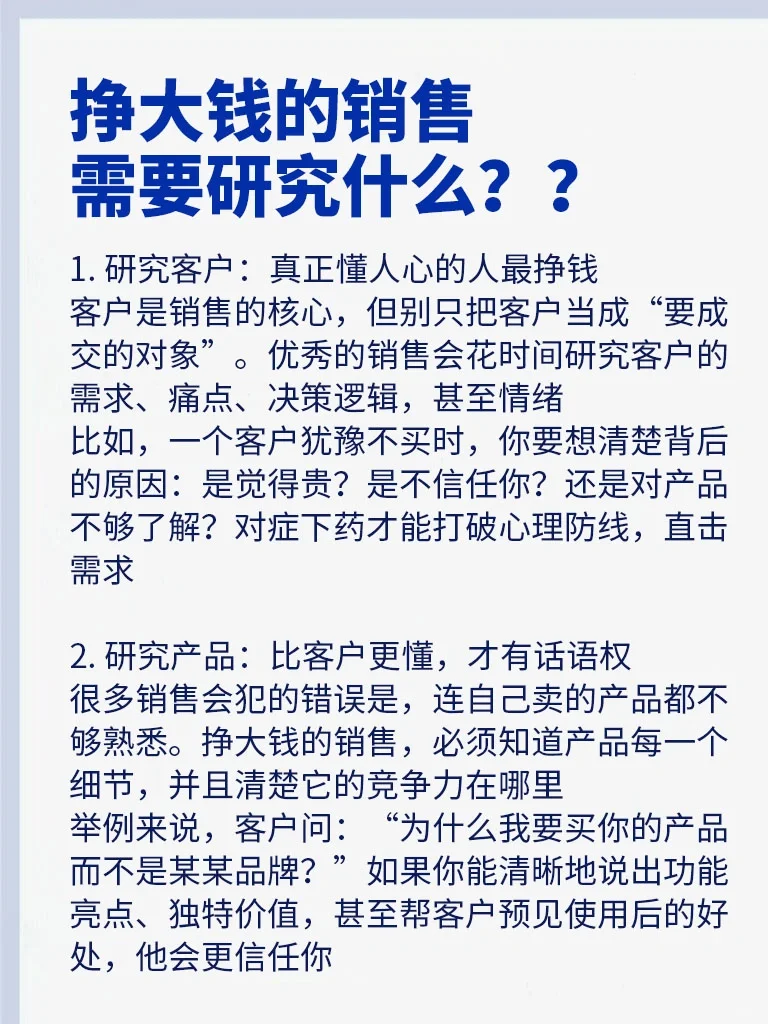 挣大钱的销售
需要研究什么？？

1. 研究客户：真正懂人心的人最挣钱
客户是销售的核心，但别只把客户当成“要成交的对象”。优秀的销售会花时间研究客户的需求、痛点、决策逻辑，甚至情绪
比如，一个客户犹豫不买时，你要想清楚背后的原因：是觉得贵？是不信任你？还是对产品不够了解？对症下药才能打破心理防线，直击需求

2. 研究产品：比客户更懂，才有话语权
很多销售会犯的错误是，连自己卖的产品都不够熟悉。挣大钱的销售，必须知道产品每一个细节，并且清楚它的竞争力在哪里
举例来说，客户问：“为什么我要买你的产品而不是某某品牌？”如果你能清晰地说出功能亮点、独特价值，甚至帮客户预见使用后的好处，他会更信任你